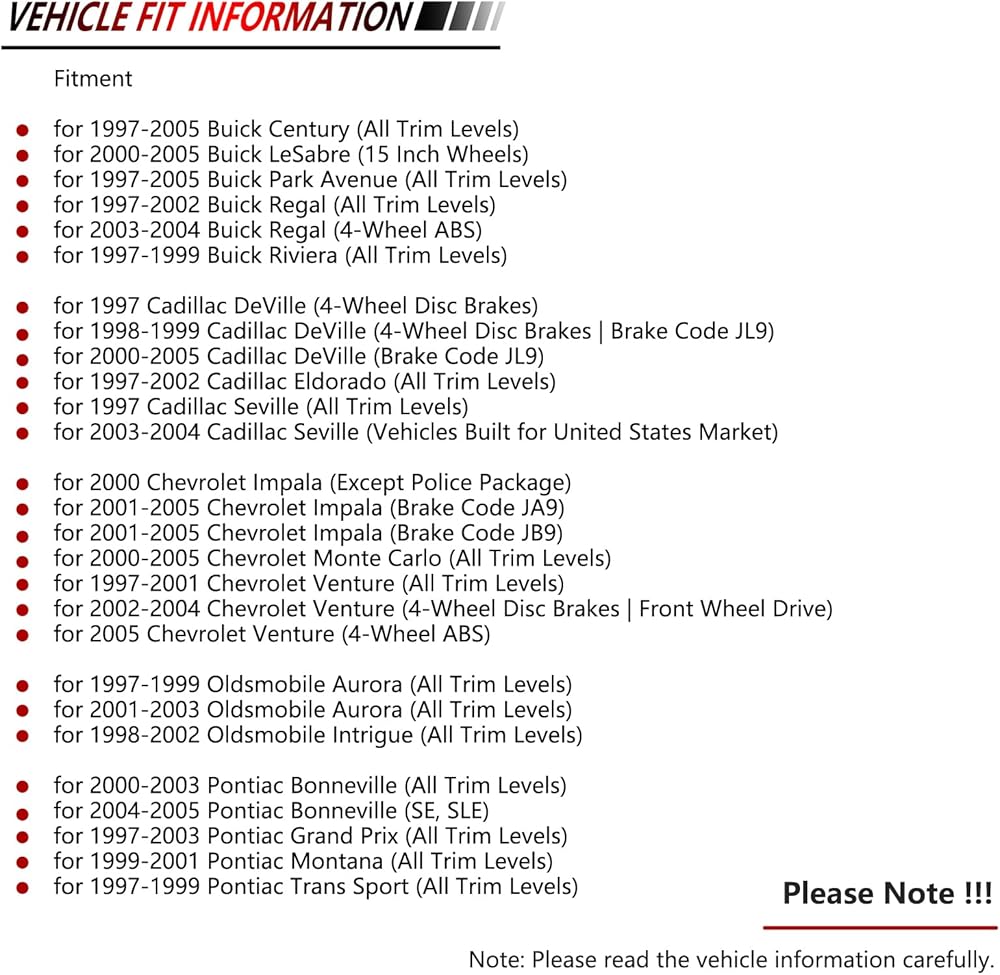 VEHICLE FIT INFORMATION

Fitment

• for 1997-2005 Buick Century (All Trim Levels)
• for 2000-2005 Buick LeSabre (15 Inch Wheels)
• for 1997-2005 Buick Park Avenue (All Trim Levels)
• for 1997-2002 Buick Regal (All Trim Levels)
• for 2003-2004 Buick Regal (4-Wheel ABS)
• for 1997-1999 Buick Riviera (All Trim Levels)

• for 1997 Cadillac DeVille (4-Wheel Disc Brakes)
• for 1998-1999 Cadillac DeVille (4-Wheel Disc Brakes | Brake Code JL9)
• for 2000-2005 Cadillac DeVille (Brake Code JL9)
• for 1997-2002 Cadillac Eldorado (All Trim Levels)
• for 1997 Cadillac Seville (All Trim Levels)
• for 2003-2004 Cadillac Seville (Vehicles Built for United States Market)

• for 2000 Chevrolet Impala (Except Police Package)
• for 2001-2005 Chevrolet Impala (Brake Code JA9)
• for 2001-2005 Chevrolet Impala (Brake Code JB9)
• for 2000-2005 Chevrolet Monte Carlo (All Trim Levels)
• for 1997-2001 Chevrolet Venture (All Trim Levels)
• for 2002-2004 Chevrolet Venture (4-Wheel Disc Brakes | Front Wheel Drive)
• for 2005 Chevrolet Venture (4-Wheel ABS)

• for 1997-1999 Oldsmobile Aurora (All Trim Levels)
• for 2001-2003 Oldsmobile Aurora (All Trim Levels)
• for 1998-2002 Oldsmobile Intrigue (All Trim Levels)

• for 2000-2003 Pontiac Bonneville (All Trim Levels)
• for 2004-2005 Pontiac Bonneville (SE, SLE)
• for 1997-2003 Pontiac Grand Prix (All Trim Levels)
• for 1999-2001 Pontiac Montana (All Trim Levels)
• for 1997-1999 Pontiac Trans Sport (All Trim Levels)

Please Note !!!

Note: Please read the vehicle information carefully.